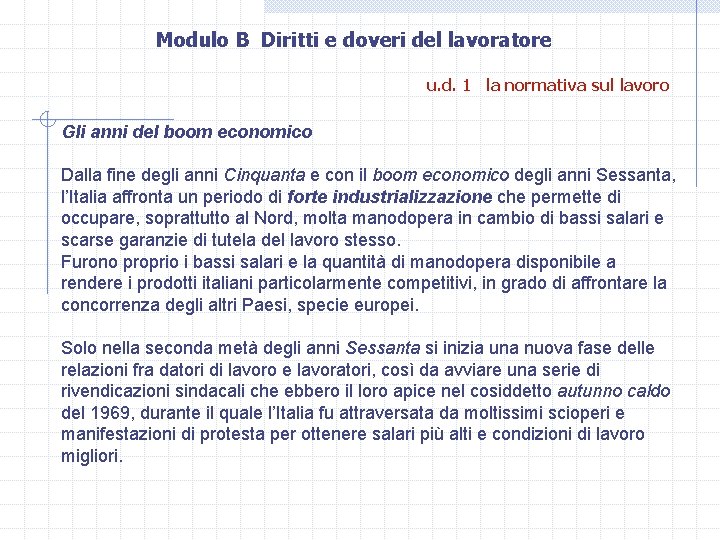 Modulo B Diritti e doveri del lavoratore

u.d. 1 la normativa sul lavoro

Gli anni del boom economico

Dalla fine degli anni Cinquanta e con il boom economico degli anni Sessanta, l'Italia affronta un periodo di forte industrializzazione che permette di occupare, soprattutto al Nord, molta manodopera in cambio di bassi salari e scarse garanzie di tutela del lavoro stesso.
Furono proprio i bassi salari e la quantità di manodopera disponibile a rendere i prodotti italiani particolarmente competitivi, in grado di affrontare la concorrenza degli altri Paesi, specie europei.

Solo nella seconda metà degli anni Sessanta si inizia una nuova fase delle relazioni fra datori di lavoro e lavoratori, così da avviare una serie di rivendicazioni sindacali che ebbero il loro apice nel cosiddetto autunno caldo del 1969, durante il quale l'Italia fu attraversata da moltissimi scioperi e manifestazioni di protesta per ottenere salari più alti e condizioni di lavoro migliori.